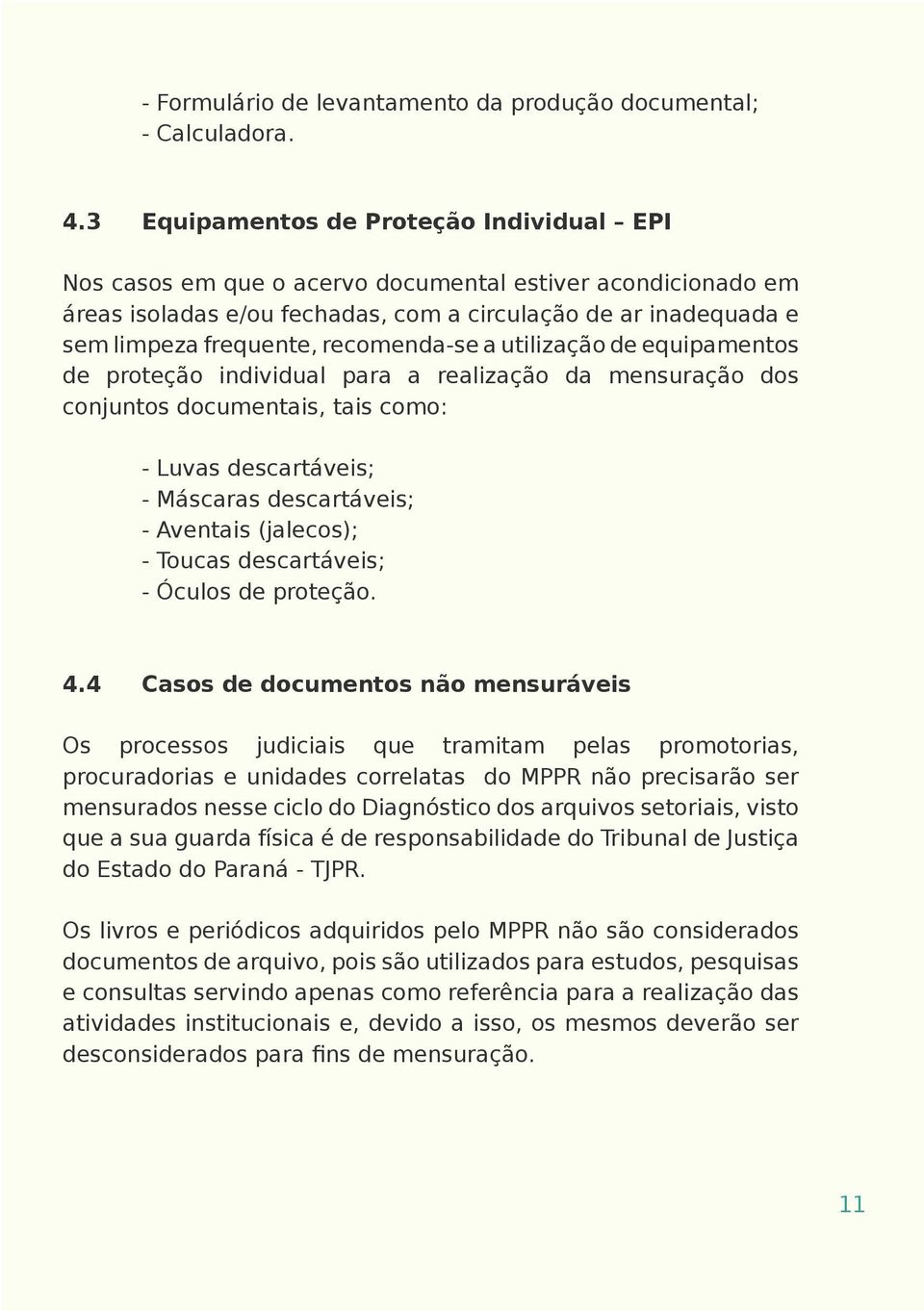 - Formulário de levantamento da produção documental;
- Calculadora.

4.3 Equipamentos de Proteção Individual – EPI

Nos casos em que o acervo documental estiver acondicionado em áreas isoladas e/ou fechadas, com a circulação de ar inadequada e sem limpeza frequente, recomenda-se a utilização de equipamentos de proteção individual para a realização da mensuração dos conjuntos documentais, tais como:

- Luvas descartáveis;
- Máscaras descartáveis;
- Aventais (jalecos);
- Toucas descartáveis;
- Óculos de proteção.

4.4 Casos de documentos não mensuráveis

Os processos judiciais que tramitam pelas promotorias, procuradorias e unidades correlatas do MPPR não precisarão ser mensurados nesse ciclo do Diagnóstico dos arquivos setoriais, visto que a sua guarda física é de responsabilidade do Tribunal de Justiça do Estado do Paraná - TJPR.

Os livros e periódicos adquiridos pelo MPPR não são considerados documentos de arquivo, pois são utilizados para estudos, pesquisas e consultas servindo apenas como referência para a realização das atividades institucionais e, devido a isso, os mesmos deverão ser desconsiderados para fins de mensuração.

11